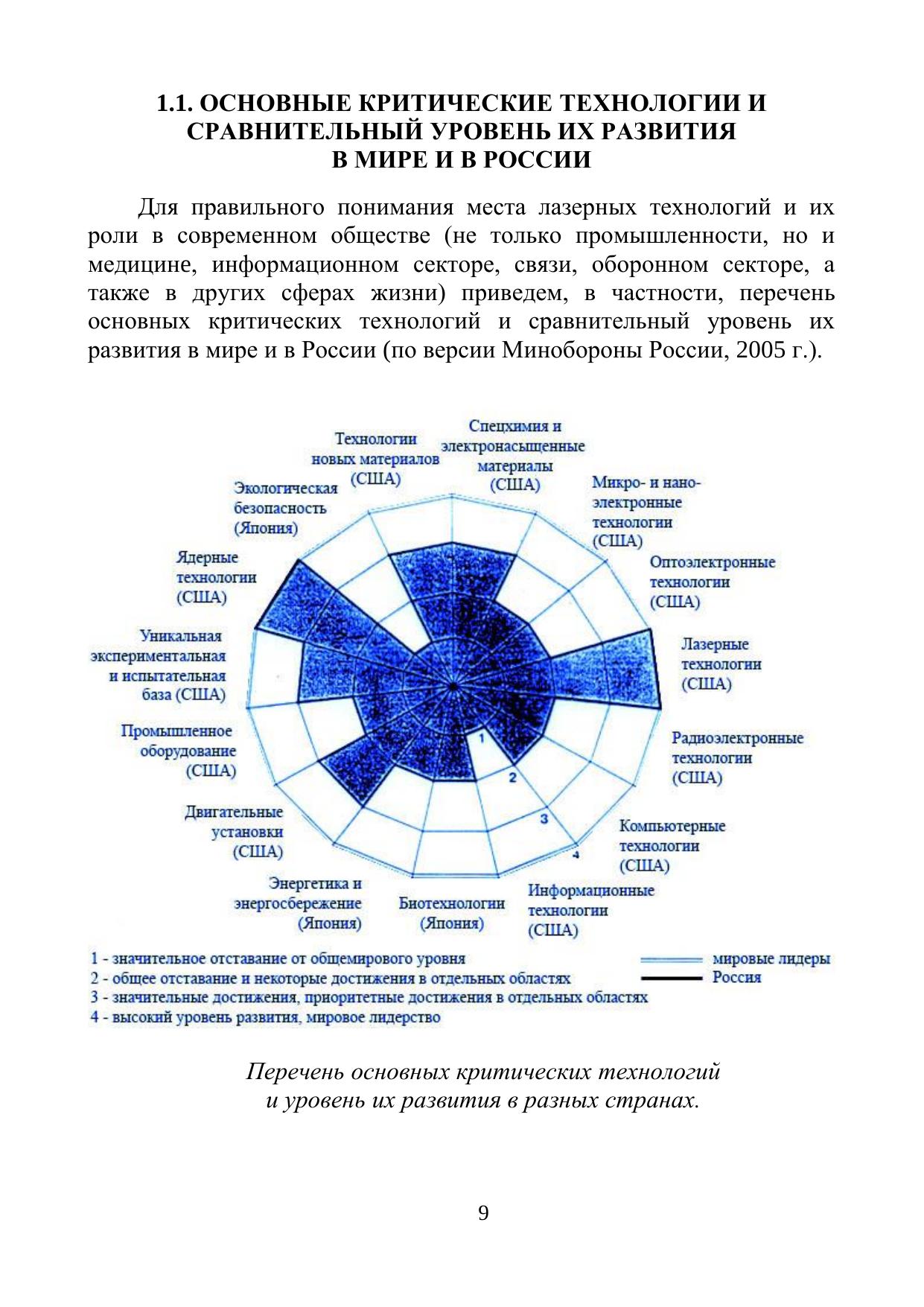 1.1. ОСНОВНЫЕ КРИТИЧЕСКИЕ ТЕХНОЛОГИИ И СРАВНИТЕЛЬНЫЙ УРОВЕНЬ ИХ РАЗВИТИЯ В МИРЕ И В РОССИИ

Для правильного понимания места лазерных технологий и их роли в современном обществе (не только промышленности, но и медицине, информационном секторе, связи, оборонном секторе, а также в других сферах жизни) приведем, в частности, перечень основных критических технологий и сравнительный уровень их развития в мире и в России (по версии Минобороны России, 2005 г.).

Технологии новых материалов (США)
Спецхимия и электронасыщенные материалы (США)
Микро- и нано-электронные технологии (США)
Оптоэлектронные технологии (США)
Лазерные технологии (США)
Радиоэлектронные технологии (США)
Компьютерные технологии (США)
Информационные технологии (США)
Биотехнологии (Япония)
Энергетика и энергосбережение (Япония)
Двигательные установки (США)
Промышленное оборудование (США)
Уникальная экспериментальная и испытательная база (США)
Ядерные технологии (США)
Экологическая безопасность (Япония)

1
2
3
4

1 - значительное отставание от общемирового уровня
2 - общее отставание и некоторые достижения в отдельных областях
3 - значительные достижения, приоритетные достижения в отдельных областях
4 - высокий уровень развития, мировое лидерство

мировые лидеры
Россия

Перечень основных критических технологий и уровень их развития в разных странах.

9